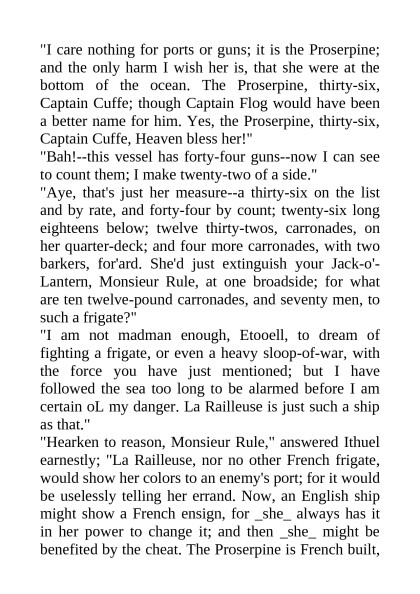 "I care nothing for ports or guns; it is the Proserpine; and the only harm I wish her is, that she were at the bottom of the ocean. The Proserpine, thirty-six, Captain Cuffe; though Captain Flog would have been a better name for him. Yes, the Proserpine, thirty-six, Captain Cuffe, Heaven bless her!"
"Bah!--this vessel has forty-four guns--now I can see to count them; I make twenty-two of a side."
"Aye, that's just her measure--a thirty-six on the list and by rate, and forty-four by count; twenty-six long eighteens below; twelve thirty-twos, carronades, on her quarter-deck; and four more carronades, with two barkers, for'ard. She'd just extinguish your Jack-o'-Lantern, Monsieur Rule, at one broadside; for what are ten twelve-pound carronades, and seventy men, to such a frigate?"
"I am not madman enough, Etooell, to dream of fighting a frigate, or even a heavy sloop-of-war, with the force you have just mentioned; but I have followed the sea too long to be alarmed before I am certain oL my danger. La Railleuse is just such a ship as that."
"Hearken to reason, Monsieur Rule," answered Ithuel earnestly; "La Railleuse, nor no other French frigate, would show her colors to an enemy's port; for it would be uselessly telling her errand. Now, an English ship might show a French ensign, for _she_ always has it in her power to change it; and then _she_ might be benefited by the cheat. The Proserpine is French built,